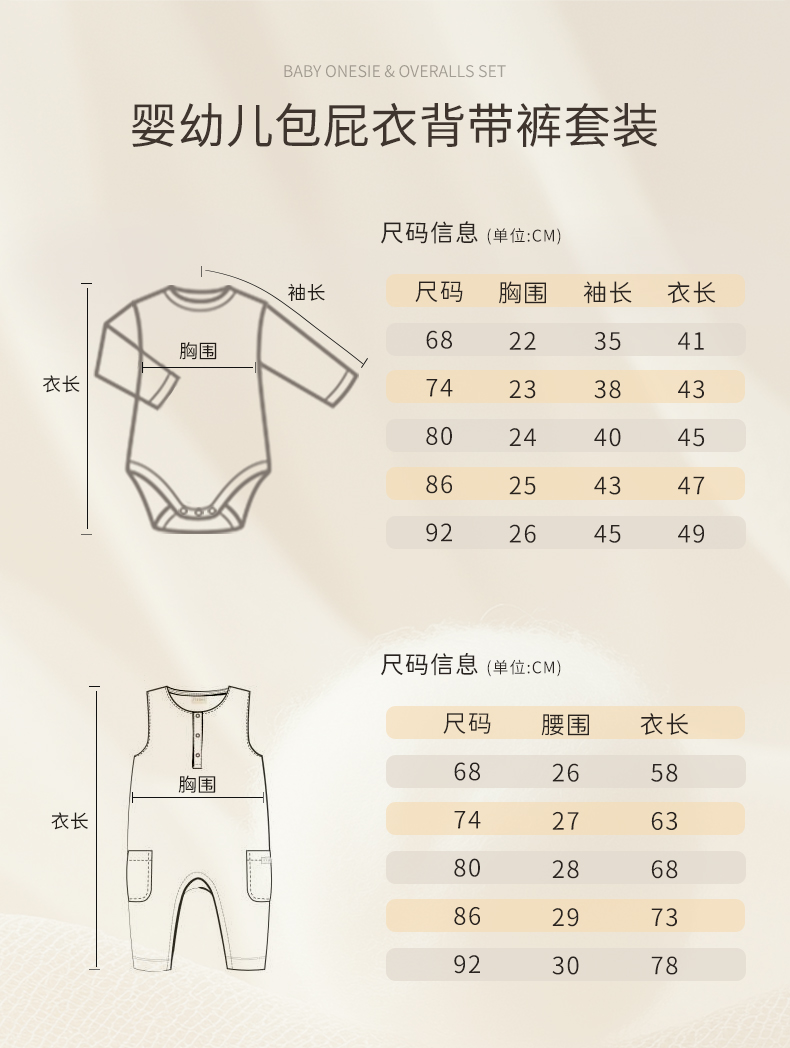 BABY ONESIE & OVERALLS SET

婴幼儿包屁衣背带裤套装

尺码信息 (单位:CM)

袖长

胸围

衣长

| 尺码 | 胸围 | 袖长 | 衣长 |
|---|---|---|---|
| 68 | 22 | 35 | 41 |
| 74 | 23 | 38 | 43 |
| 80 | 24 | 40 | 45 |
| 86 | 25 | 43 | 47 |
| 92 | 26 | 45 | 49 |

尺码信息 (单位:CM)

胸围

衣长

| 尺码 | 腰围 | 衣长 |
|---|---|---|
| 68 | 26 | 58 |
| 74 | 27 | 63 |
| 80 | 28 | 68 |
| 86 | 29 | 73 |
| 92 | 30 | 78 |